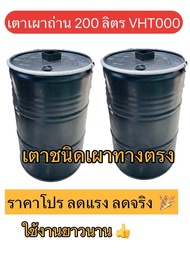 เตาเผาถ่าน 200 ลิตร VHT000

เตาชนิดเผาทางตรง

ราคาโปร ลดแรง ลดจริง 🎉

ใช้งานยาวนาน 👍